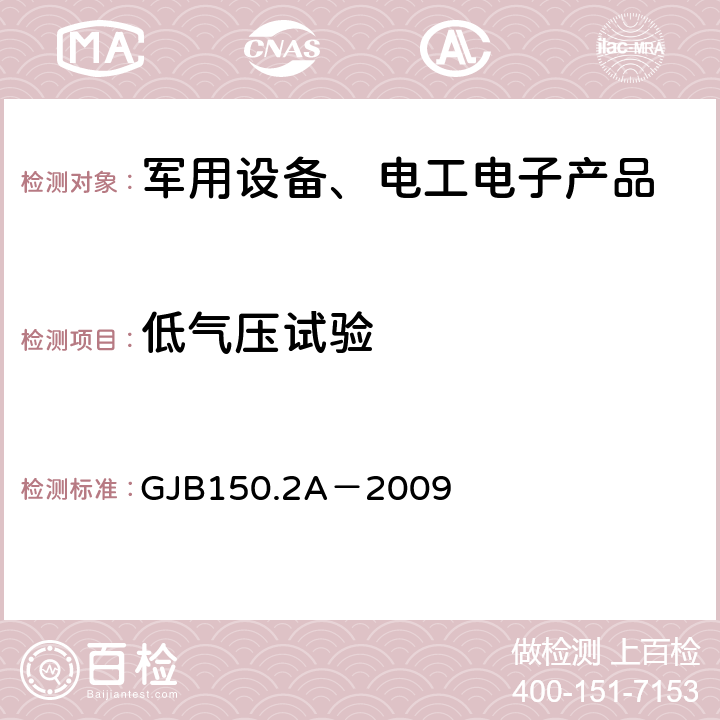 MA CNAS AC ilac-MRA

检测对象： 军用设备、电工电子产品

检测项目： 低气压试验

检测标准： GJB150.2A－2009

百检
Baijiantest.com

做检测 上百检
400-151-7153